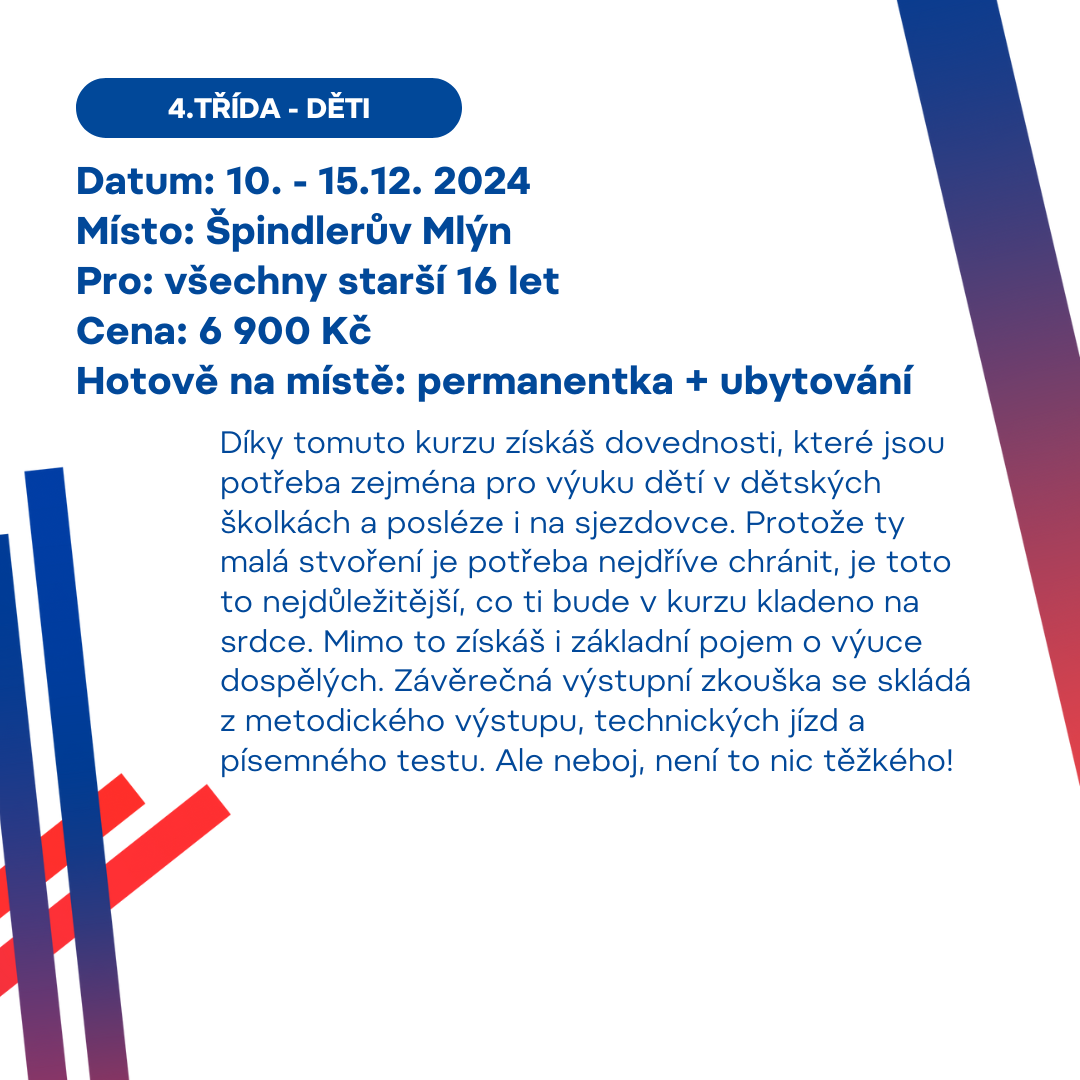 4.TŘÍDA - DĚTI

Datum: 10. - 15.12. 2024
Místo: Špindlerův Mlýn
Pro: všechny starší 16 let
Cena: 6 900 Kč
Hotově na místě: permanentka + ubytování

Díky tomuto kurzu získáš dovednosti, které jsou potřeba zejména pro výuku dětí v dětských školkách a posléze i na sjezdovce. Protože ty malá stvoření je potřeba nejdříve chránit, je toto to nejdůležitější, co ti bude v kurzu kladeno na srdce. Mimo to získáš i základní pojem o výuce dospělých. Závěrečná výstupní zkouška se skládá z metodického výstupu, technických jízd a písemného testu. Ale neboj, není to nic těžkého!